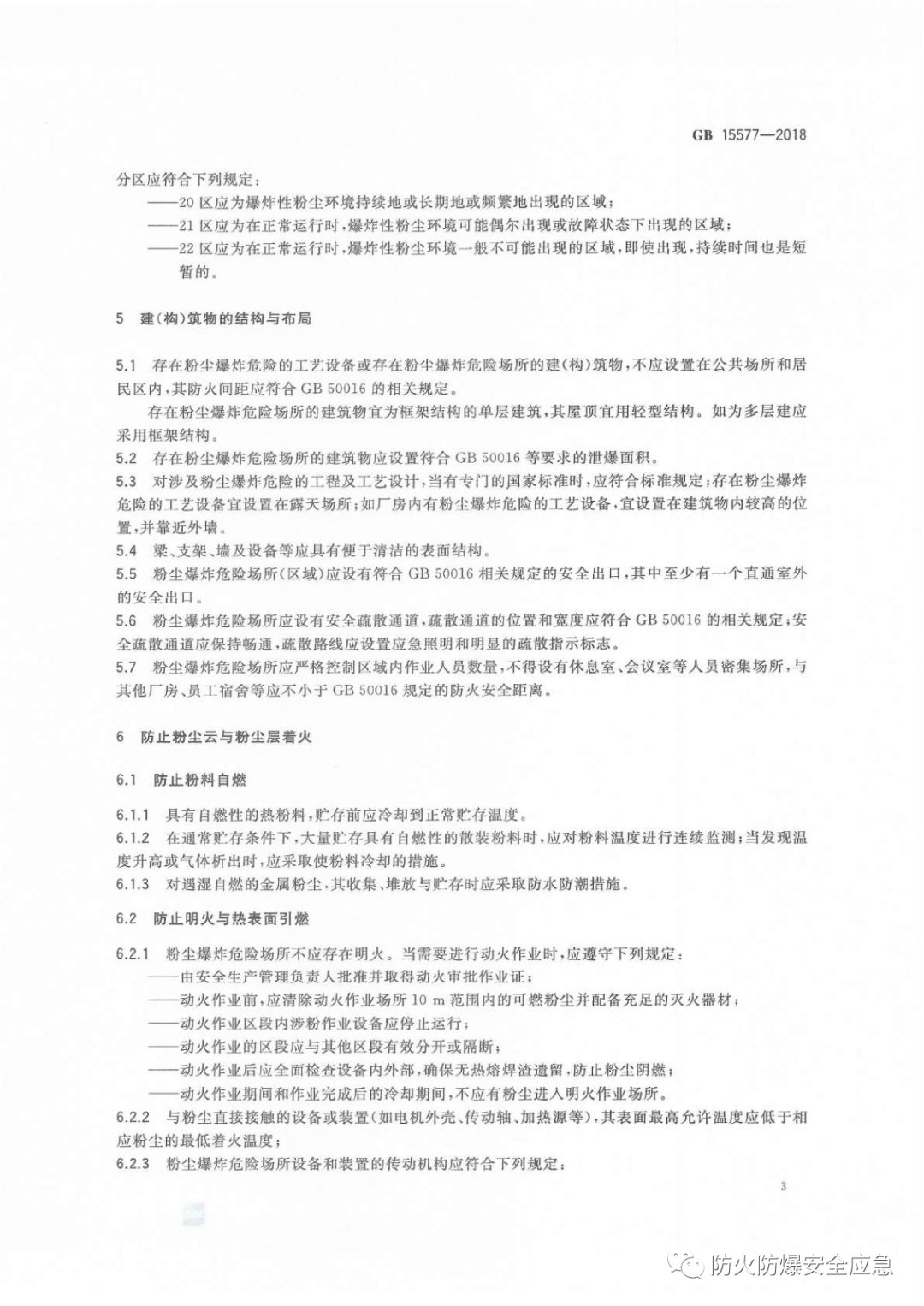 GB 15577—2018

分区应符合下列规定：

——20 区应为爆炸性粉尘环境持续地或长期地或频繁地出现的区域；

——21 区应为在正常运行时，爆炸性粉尘环境可能偶尔出现或故障状态下出现的区域；

——22 区应为在正常运行时，爆炸性粉尘环境一般不可能出现的区域，即使出现，持续时间也是短暂的。

5 建(构)筑物的结构与布局

5.1 存在粉尘爆炸危险的工艺设备或存在粉尘爆炸危险场所的建(构)筑物，不应设置在公共场所和居民区内，其防火间距应符合 GB 50016 的相关规定。

存在粉尘爆炸危险场所的建筑物宜为框架结构的单层建筑，其屋顶宜用轻型结构。如为多层建应采用框架结构。

5.2 存在粉尘爆炸危险场所的建筑物应设置符合 GB 50016 等要求的泄爆面积。

5.3 对涉及粉尘爆炸危险的工程及工艺设计，当有专门的国家标准时，应符合标准规定；存在粉尘爆炸危险的工艺设备宜设置在露天场所；如厂房内有粉尘爆炸危险的工艺设备，宜设置在建筑物内较高的位置，并靠近外墙。

5.4 梁、支架、墙及设备等应具有便于清洁的表面结构。

5.5 粉尘爆炸危险场所(区域)应设有符合 GB 50016 相关规定的安全出口，其中至少有一个直通室外的安全出口。

5.6 粉尘爆炸危险场所应设有安全疏散通道，疏散通道的位置和宽度应符合 GB 50016 的相关规定；安全疏散通道应保持畅通，疏散路线应设置应急照明和明显的疏散指示标志。

5.7 粉尘爆炸危险场所应严格控制区域内作业人员数量，不得设有休息室、会议室等人员密集场所，与其他厂房、员工宿舍等应不小于 GB 50016 规定的防火安全距离。

6 防止粉尘云与粉尘层着火

6.1 防止粉料自燃

6.1.1 具有自燃性的热粉料，贮存前应冷却到正常贮存温度。

6.1.2 在通常贮存条件下，大量贮存具有自燃性的散装粉料时，应对粉料温度进行连续监测；当发现温度升高或气体析出时，应采取使粉料冷却的措施。

6.1.3 对遇湿自燃的金属粉尘，其收集、堆放与贮存时应采取防水防潮措施。

6.2 防止明火与热表面引燃

6.2.1 粉尘爆炸危险场所不应存在明火。当需要进行动火作业时，应遵守下列规定：

——由安全生产管理负责人批准并取得动火审批作业证；

——动火作业前，应清除动火作业场所 10 m 范围内的可燃粉尘并配备充足的灭火器材；

——动火作业区段内涉粉作业设备应停止运行；

——动火作业的区段应与其他区段有效分开或隔断；

——动火作业后应全面检查设备内外部，确保无热熔焊渣遗留，防止粉尘阴燃；

——动火作业期间和作业完成后的冷却期间，不应有粉尘进入明火作业场所。

6.2.2 与粉尘直接接触的设备或装置(如电机外壳、传动轴、加热源等)，其表面最高允许温度应低于相应粉尘的最低着火温度；

6.2.3 粉尘爆炸危险场所设备和装置的传动机构应符合下列规定：

3

防火防爆安全应急